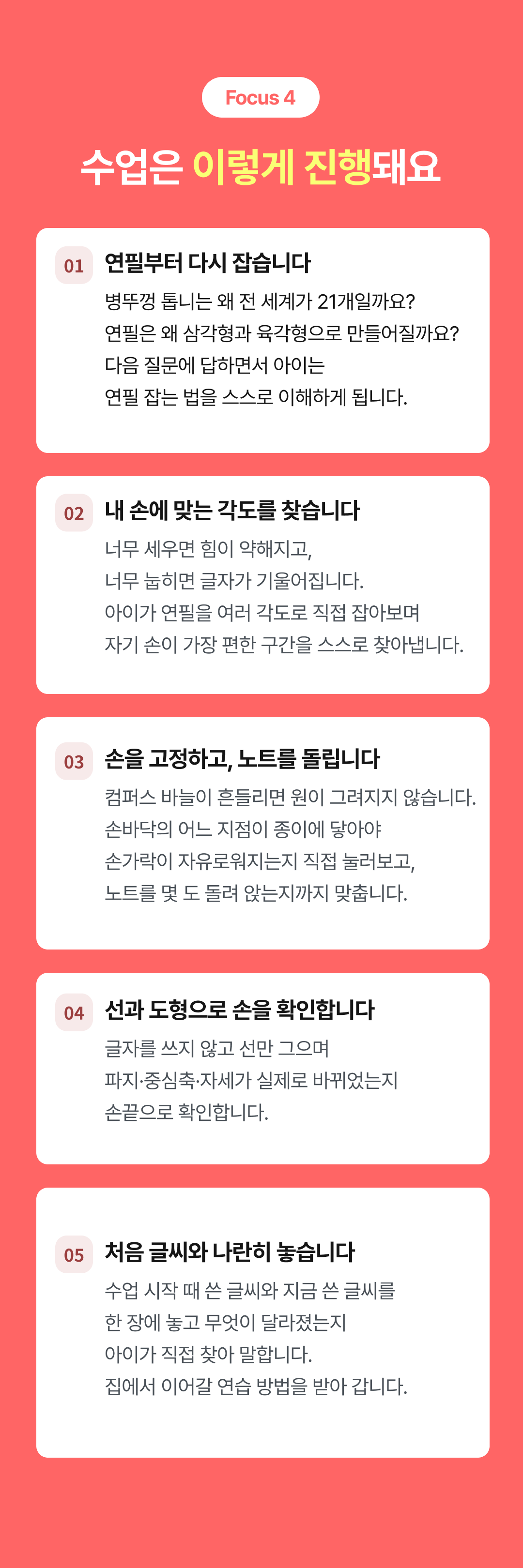 Focus 4

수업은 이렇게 진행돼요

01 연필부터 다시 잡습니다

병뚜껑 톱니는 왜 전 세계가 21개일까요?
연필은 왜 삼각형과 육각형으로 만들어질까요?
다음 질문에 답하면서 아이는
연필 잡는 법을 스스로 이해하게 됩니다.

02 내 손에 맞는 각도를 찾습니다

너무 세우면 힘이 약해지고,
너무 눕히면 글자가 기울어집니다.
아이가 연필을 여러 각도로 직접 잡아보며
자기 손이 가장 편한 구간을 스스로 찾아냅니다.

03 손을 고정하고, 노트를 돌립니다

컴퍼스 바늘이 흔들리면 원이 그려지지 않습니다.
손바닥의 어느 지점이 종이에 닿아야
손가락이 자유로워지는지 직접 눌러보고,
노트를 몇 도 돌려 앉는지까지 맞춥니다.

04 선과 도형으로 손을 확인합니다

글자를 쓰지 않고 선만 그으며
파지·중심축·자세가 실제로 바뀌었는지
손끝으로 확인합니다.

05 처음 글씨와 나란히 놓습니다

수업 시작 때 쓴 글씨와 지금 쓴 글씨를
한 장에 놓고 무엇이 달라졌는지
아이가 직접 찾아 말합니다.
집에서 이어갈 연습 방법을 받아 갑니다.